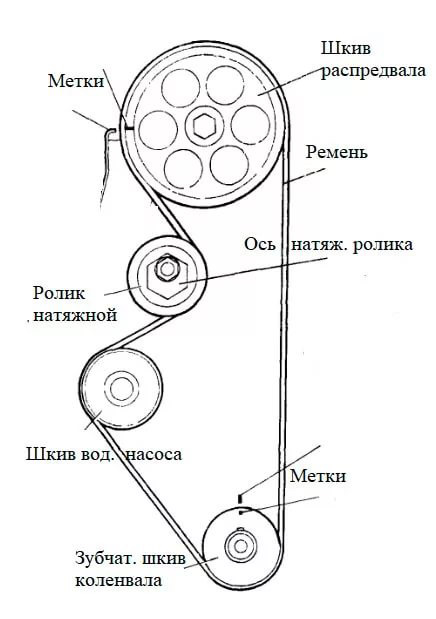 Метки

Шкив распредвала

Ремень

Ось натяж. ролика

Ролик натяжной

Шкив вод. насоса

Метки

Зубчат. шкив коленвала